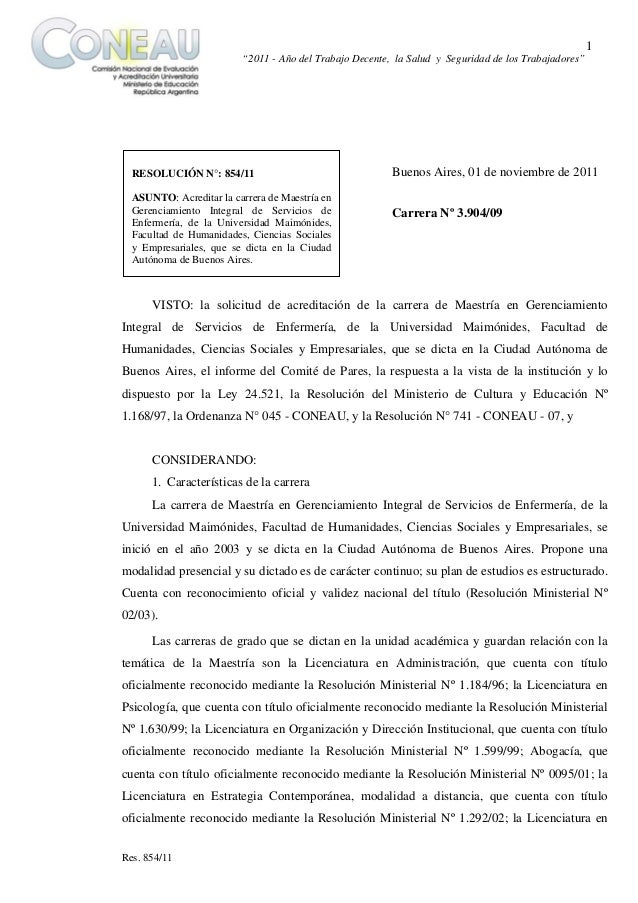 CONEAU
Comisión Nacional de Evaluación y Acreditación Universitaria
Ministerio de Educación
República Argentina

1

"2011 - Año del Trabajo Decente, la Salud y Seguridad de los Trabajadores"

RESOLUCIÓN N°: 854/11

ASUNTO: Acreditar la carrera de Maestría en Gerenciamiento Integral de Servicios de Enfermería, de la Universidad Maimónides, Facultad de Humanidades, Ciencias Sociales y Empresariales, que se dicta en la Ciudad Autónoma de Buenos Aires.

Buenos Aires, 01 de noviembre de 2011

Carrera Nº 3.904/09

VISTO: la solicitud de acreditación de la carrera de Maestría en Gerenciamiento Integral de Servicios de Enfermería, de la Universidad Maimónides, Facultad de Humanidades, Ciencias Sociales y Empresariales, que se dicta en la Ciudad Autónoma de Buenos Aires, el informe del Comité de Pares, la respuesta a la vista de la institución y lo dispuesto por la Ley 24.521, la Resolución del Ministerio de Cultura y Educación Nº 1.168/97, la Ordenanza N° 045 - CONEAU, y la Resolución N° 741 - CONEAU - 07, y

CONSIDERANDO:

1. Características de la carrera

La carrera de Maestría en Gerenciamiento Integral de Servicios de Enfermería, de la Universidad Maimónides, Facultad de Humanidades, Ciencias Sociales y Empresariales, se inició en el año 2003 y se dicta en la Ciudad Autónoma de Buenos Aires. Propone una modalidad presencial y su dictado es de carácter continuo; su plan de estudios es estructurado. Cuenta con reconocimiento oficial y validez nacional del título (Resolución Ministerial Nº 02/03).

Las carreras de grado que se dictan en la unidad académica y guardan relación con la temática de la Maestría son la Licenciatura en Administración, que cuenta con título oficialmente reconocido mediante la Resolución Ministerial Nº 1.184/96; la Licenciatura en Psicología, que cuenta con título oficialmente reconocido mediante la Resolución Ministerial Nº 1.630/99; la Licenciatura en Organización y Dirección Institucional, que cuenta con título oficialmente reconocido mediante la Resolución Ministerial Nº 1.599/99; Abogacía, que cuenta con título oficialmente reconocido mediante la Resolución Ministerial Nº 0095/01; la Licenciatura en Estrategia Contemporánea, modalidad a distancia, que cuenta con título oficialmente reconocido mediante la Resolución Ministerial Nº 1.292/02; la Licenciatura en

Res. 854/11